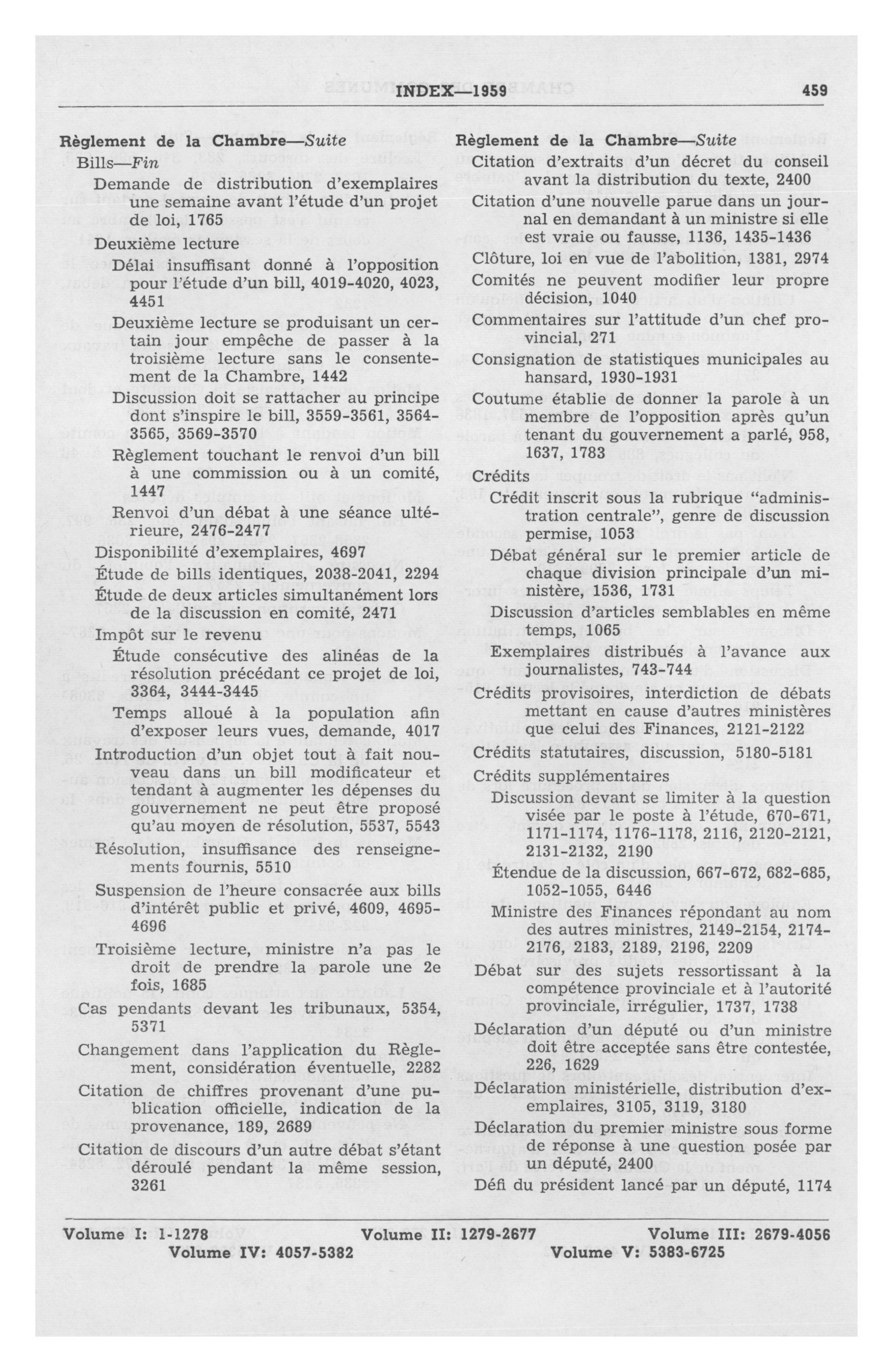 INDEX—1959 459

Règlement de la Chambre—Suite
Bills—Fin
Demande de distribution d'exemplaires une semaine avant l'étude d'un projet de loi, 1765
Deuxième lecture
Délai insuffisant donné à l'opposition pour l'étude d'un bill, 4019-4020, 4023, 4451
Deuxième lecture se produisant un certain jour empêche de passer à la troisième lecture sans le consentement de la Chambre, 1442
Discussion doit se rattacher au principe dont s'inspire le bill, 3559-3561, 3564-3565, 3569-3570
Règlement touchant le renvoi d'un bill à une commission ou à un comité, 1447
Renvoi d'un débat à une séance ultérieure, 2476-2477
Disponibilité d'exemplaires, 4697
Étude de bills identiques, 2038-2041, 2294
Étude de deux articles simultanément lors de la discussion en comité, 2471
Impôt sur le revenu
Étude consécutive des alinéas de la résolution précédant ce projet de loi, 3364, 3444-3445
Temps alloué à la population afin d'exposer leurs vues, demande, 4017
Introduction d'un objet tout à fait nouveau dans un bill modificateur et tendant à augmenter les dépenses du gouvernement ne peut être proposé qu'au moyen de résolution, 5537, 5543
Résolution, insuffisance des renseignements fournis, 5510
Suspension de l'heure consacrée aux bills d'intérêt public et privé, 4609, 4695-4696
Troisième lecture, ministre n'a pas le droit de prendre la parole une 2e fois, 1685
Cas pendants devant les tribunaux, 5354, 5371
Changement dans l'application du Règlement, considération éventuelle, 2282
Citation de chiffres provenant d'une publication officielle, indication de la provenance, 189, 2689
Citation de discours d'un autre débat s'étant déroulé pendant la même session, 3261

Règlement de la Chambre—Suite
Citation d'extraits d'un décret du conseil avant la distribution du texte, 2400
Citation d'une nouvelle parue dans un journal en demandant à un ministre si elle est vraie ou fausse, 1136, 1435-1436
Clôture, loi en vue de l'abolition, 1381, 2974
Comités ne peuvent modifier leur propre décision, 1040
Commentaires sur l'attitude d'un chef provincial, 271
Consignation de statistiques municipales au hansard, 1930-1931
Coutume établie de donner la parole à un membre de l'opposition après qu'un tenant du gouvernement a parlé, 958, 1637, 1783
Crédits
Crédit inscrit sous la rubrique "administration centrale", genre de discussion permise, 1053
Débat général sur le premier article de chaque division principale d'un ministère, 1536, 1731
Discussion d'articles semblables en même temps, 1065
Exemplaires distribués à l'avance aux journalistes, 743-744
Crédits provisoires, interdiction de débats mettant en cause d'autres ministères que celui des Finances, 2121-2122
Crédits statutaires, discussion, 5180-5181
Crédits supplémentaires
Discussion devant se limiter à la question visée par le poste à l'étude, 670-671, 1171-1174, 1176-1178, 2116, 2120-2121, 2131-2132, 2190
Étendue de la discussion, 667-672, 682-685, 1052-1055, 6446
Ministre des Finances répondant au nom des autres ministres, 2149-2154, 2174-2176, 2183, 2189, 2196, 2209
Débat sur des sujets ressortissant à la compétence provinciale et à l'autorité provinciale, irrégulier, 1737, 1738
Déclaration d'un député ou d'un ministre doit être acceptée sans être contestée, 226, 1629
Déclaration ministérielle, distribution d'exemplaires, 3105, 3119, 3180
Déclaration du premier ministre sous forme de réponse à une question posée par un député, 2400
Défi du président lancé par un député, 1174

Volume I: 1-1278 Volume II: 1279-2677 Volume III: 2679-4056
Volume IV: 4057-5382 Volume V: 5383-6725